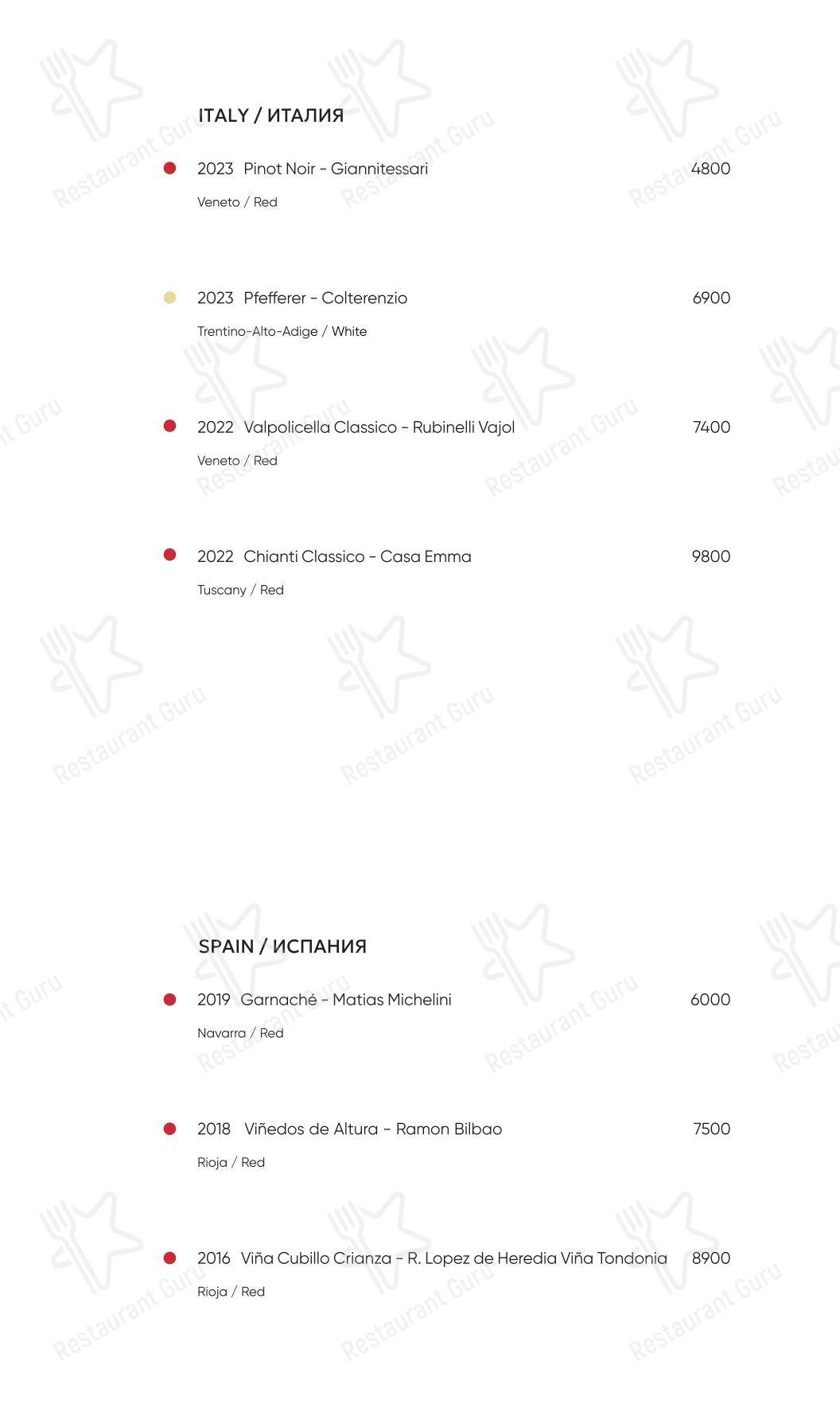 ITALY / ИТАЛИЯ

2023 Pinot Noir - Giannitessari 4800
Veneto / Red

2023 Pfefferer - Colterenzio 6900
Trentino-Alto-Adige / White

2022 Valpolicella Classico - Rubinelli Vajol 7400
Veneto / Red

2022 Chianti Classico - Casa Emma 9800
Tuscany / Red

SPAIN / ИСПАНИЯ

2019 Garnaché - Matias Michelini 6000
Navarra / Red

2018 Viñedos de Altura - Ramon Bilbao 7500
Rioja / Red

2016 Viña Cubillo Crianza - R. Lopez de Heredia Viña Tondonia 8900
Rioja / Red

Restaurant Guru